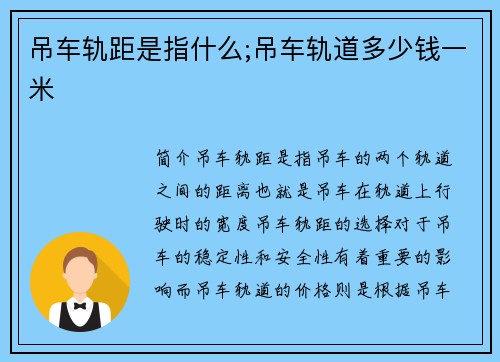 吊车轨距是指什么;吊车轨道多少钱一米

简介吊车轨距是指吊车的两个轨道之间的距离也就是吊车在轨道上行驶时的宽度吊车轨距的选择对于吊车的稳定性和安全性有着重要的影响而吊车轨道的价格则是根据吊车